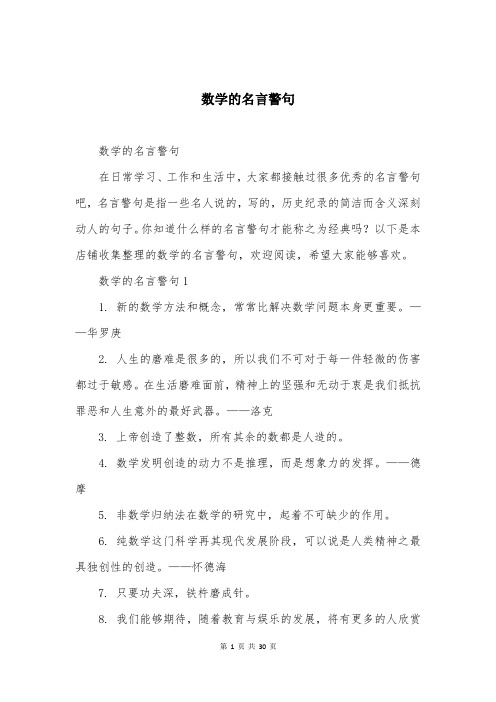 数学的名言警句

数学的名言警句

在日常学习、工作和生活中，大家都接触过很多优秀的名言警句吧，名言警句是指一些名人说的，写的，历史纪录的简洁而含义深刻动人的句子。你知道什么样的名言警句才能称之为经典吗？以下是本店铺收集整理的数学的名言警句，欢迎阅读，希望大家能够喜欢。

数学的名言警句1

1. 新的数学方法和概念，常常比解决数学问题本身更重要。——华罗庚

2. 人生的磨难是很多的，所以我们不可对于每一件轻微的伤害都过于敏感。在生活磨难面前，精神上的坚强和无动于衷是我们抵抗罪恶和人生意外的最好武器。——洛克

3. 上帝创造了整数，所有其余的数都是人造的。

4. 数学发明创造的动力不是推理，而是想象力的发挥。——德摩

5. 非数学归纳法在数学的研究中，起着不可缺少的作用。

6. 纯数学这门科学再其现代发展阶段，可以说是人类精神之最具独创性的创造。——怀德海

7. 只要功夫深，铁杵磨成针。

8. 我们能够期待，随着教育与娱乐的发展，将有更多的人欣赏

第 1 页 共 30 页